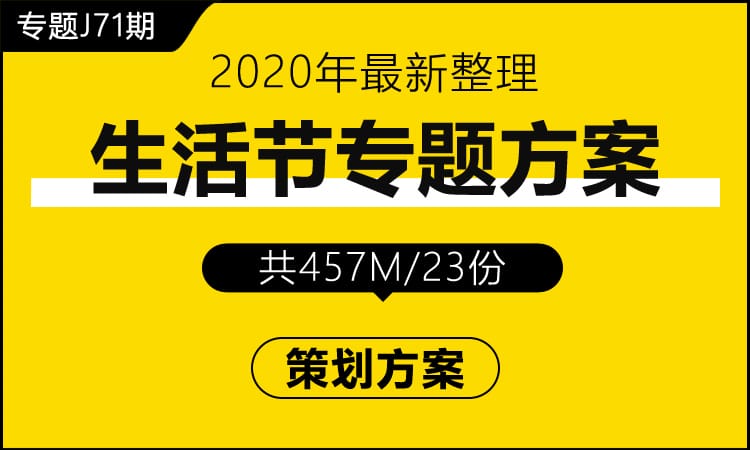 专题J71期

2020年最新整理

生活节专题方案

共457M/23份

策划方案